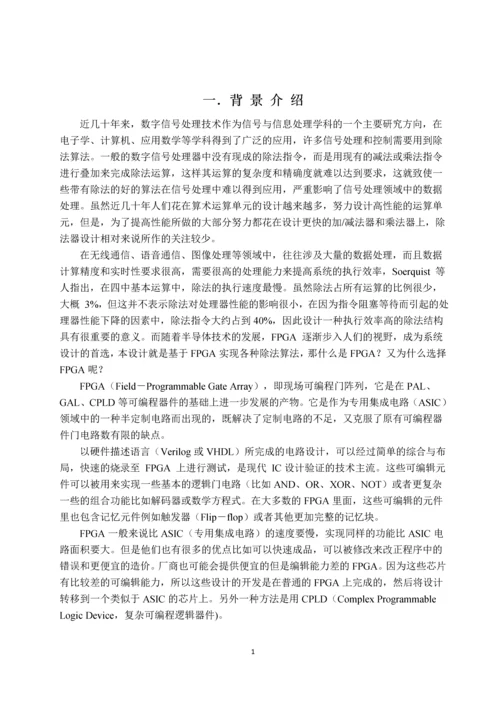 一. 背 景 介 绍

近几十年来，数字信号处理技术作为信号与信息处理学科的一个主要研究方向，在电子学、计算机、应用数学等学科得到了广泛的应用，许多信号处理和控制需要用到除法算法。一般的数字信号处理器中没有现成的除法指令，而是用现有的减法或乘法指令进行叠加来完成除法运算，这样其运算的复杂度和精确度就难以达到要求，这就致使一些带有除法的好的算法在信号处理中难以得到应用，严重影响了信号处理领域中的数据处理。虽然近几十年人们花在算术运算单元的设计越来越多，努力设计高性能的运算单元，但是，为了提高性能所做的大部分努力都花在设计更快的加/减法器和乘法器上，除法器设计相对来说所作的关注较少。

在无线通信、语音通信、图像处理等领域中，往往涉及大量的数据处理，而且数据计算精度和实时性要求很高，需要很高的处理能力来提高系统的执行效率，Soerquist 等人指出，在四中基本运算中，除法的执行速度最慢。虽然除法占所有运算的比例很少，大概 3%，但这并不表示除法对处理器性能的影响很小，在因为指令阻塞等待而引起的处理器性能下降的因素中，除法指令大约占到 40%，因此设计一种执行效率高的除法结构具有很重要的意义。而随着半导体技术的发展，FPGA 逐渐步入人们的视野，成为系统设计的首选，本设计就是基于 FPGA 实现各种除法算法，那什么是 FPGA？又为什么选择 FPGA 呢？

FPGA（Field－Programmable Gate Array），即现场可编程门阵列，它是在 PAL、GAL、CPLD 等可编程器件的基础上进一步发展的产物。它是作为专用集成电路（ASIC）领域中的一种半定制电路而出现的，既解决了定制电路的不足，又克服了原有可编程器件门电路数有限的缺点。

以硬件描述语言（Verilog 或 VHDL）所完成的电路设计，可以经过简单的综合与布局，快速的烧录至 FPGA 上进行测试，是现代 IC 设计验证的技术主流。这些可编辑元件可以被用来实现一些基本的逻辑门电路（比如 AND、OR、XOR、NOT）或者更复杂一些的组合功能比如解码器或数学方程式。在大多数的 FPGA 里面，这些可编辑的元件里也包含记忆元件例如触发器（Flip－flop）或者其他更加完整的记忆块。

FPGA 一般来说比 ASIC（专用集成电路）的速度要慢，实现同样的功能比 ASIC 电路面积要大。但是他们也有很多的优点比如可以快速成品，可以被修改来改正程序中的错误和更便宜的造价。厂商也可能会提供便宜的但是编辑能力差的 FPGA。因为这些芯片有比较差的可编辑能力，所以这些设计的开发是在普通的 FPGA 上完成的，然后将设计转移到一个类似于 ASIC 的芯片上。另外一种方法是用 CPLD（Complex Programmable Logic Device，复杂可编程逻辑器件）。

1